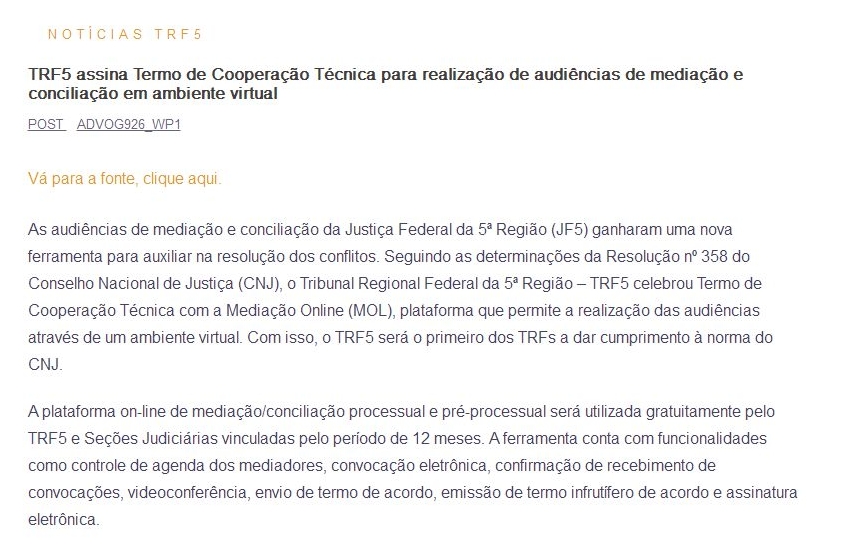 NOTÍCIAS TRF5

TRF5 assina Termo de Cooperação Técnica para realização de audiências de mediação e conciliação em ambiente virtual

POST ADVOG926_WP1

Vá para a fonte, clique aqui.

As audiências de mediação e conciliação da Justiça Federal da 5ª Região (JF5) ganharam uma nova ferramenta para auxiliar na resolução dos conflitos. Seguindo as determinações da Resolução nº 358 do Conselho Nacional de Justiça (CNJ), o Tribunal Regional Federal da 5ª Região – TRF5 celebrou Termo de Cooperação Técnica com a Mediação Online (MOL), plataforma que permite a realização das audiências através de um ambiente virtual. Com isso, o TRF5 será o primeiro dos TRFs a dar cumprimento à norma do CNJ.

A plataforma on-line de mediação/conciliação processual e pré-processual será utilizada gratuitamente pelo TRF5 e Seções Judiciárias vinculadas pelo período de 12 meses. A ferramenta conta com funcionalidades como controle de agenda dos mediadores, convocação eletrônica, confirmação de recebimento de convocações, videoconferência, envio de termo de acordo, emissão de termo infrutífero de acordo e assinatura eletrônica.